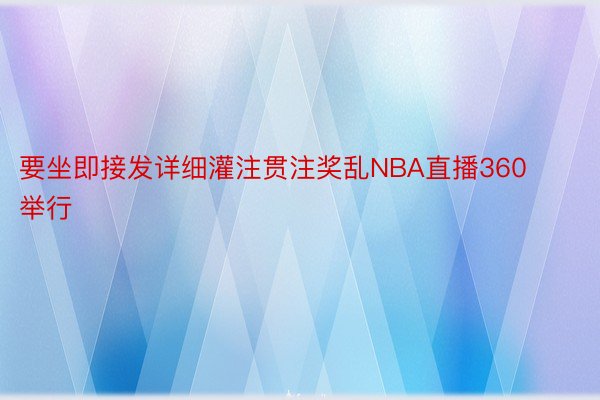 要坐即接发详细灌注贯注奖乱NBA直播360举行